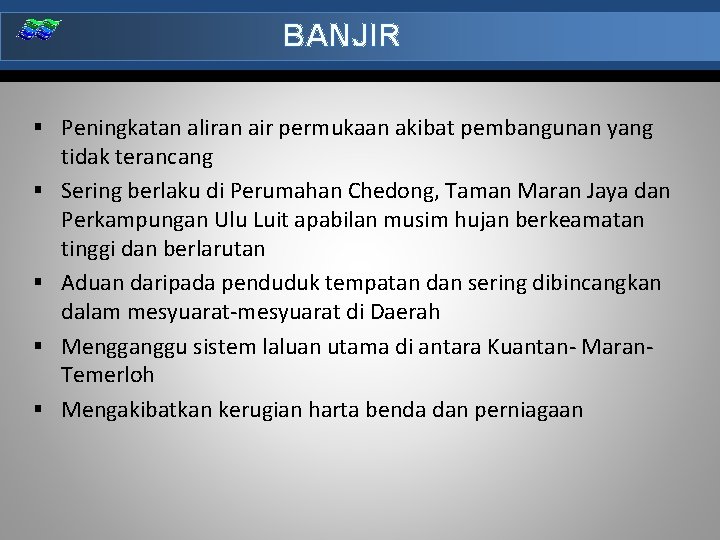 BANJIR

▪ Peningkatan aliran air permukaan akibat pembangunan yang tidak terancang

▪ Sering berlaku di Perumahan Chedong, Taman Maran Jaya dan Perkampungan Ulu Luit apabilan musim hujan berkeamatan tinggi dan berlarutan

▪ Aduan daripada penduduk tempatan dan sering dibincangkan dalam mesyuarat-mesyuarat di Daerah

▪ Mengganggu sistem laluan utama di antara Kuantan- Maran-Temerloh

▪ Mengakibatkan kerugian harta benda dan perniagaan